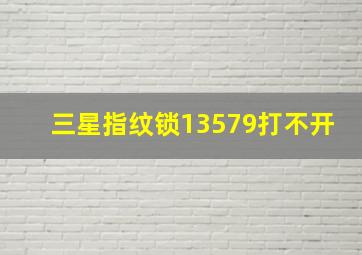 三星指纹锁13579打不开